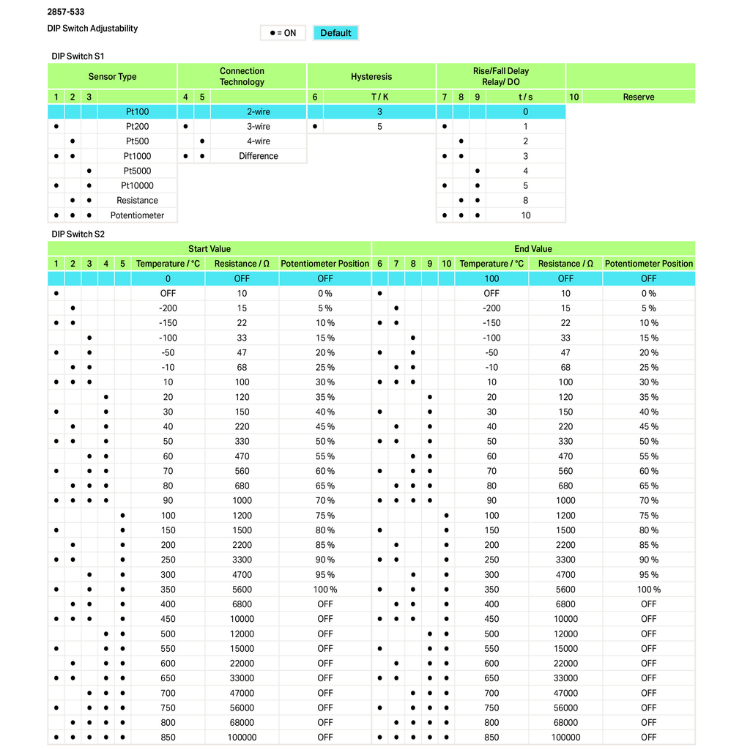 2857-533

DIP Switch Adjustability

● = ON Default

DIP Switch S1

| Sensor Type | | | | Connection Technology | | | Hysteresis | | Rise/Fall Delay Relay/ DO | | | | | |
|---|---|---|---|---|---|---|---|---|---|---|---|---|---|---|
| 1 | 2 | 3 | | 4 | 5 | | 6 | T / K | 7 | 8 | 9 | t / s | 10 | Reserve |
| | | | Pt100 | | | 2-wire | | 3 | | | | 0 | | |
| ● | | | Pt200 | ● | | 3-wire | ● | 5 | ● | | | 1 | | |
| | ● | | Pt500 | | ● | 4-wire | | | | ● | | 2 | | |
| ● | ● | | Pt1000 | ● | ● | Difference | | | ● | ● | | 3 | | |
| | | ● | Pt5000 | | | | | | | | ● | 4 | | |
| ● | | ● | Pt10000 | | | | | | ● | | ● | 5 | | |
| | ● | ● | Resistance | | | | | | | ● | ● | 8 | | |
| ● | ● | ● | Potentiometer | | | | | | ● | ● | ● | 10 | | |

DIP Switch S2

| Start Value | | | | | | | | End Value | | | | | | | |
|---|---|---|---|---|---|---|---|---|---|---|---|---|---|---|---|
| 1 | 2 | 3 | 4 | 5 | Temperature / °C | Resistance / Ω | Potentiometer Position | 6 | 7 | 8 | 9 | 10 | Temperature / °C | Resistance / Ω | Potentiometer Position |
| | | | | | 0 | OFF | OFF | | | | | | 100 | OFF | OFF |
| ● | | | | | OFF | 10 | 0 % | ● | | | | | OFF | 10 | 0 % |
| | ● | | | | -200 | 15 | 5 % | | ● | | | | -200 | 15 | 5 % |
| ● | ● | | | | -150 | 22 | 10 % | ● | ● | | | | -150 | 22 | 10 % |
| | | ● | | | -100 | 33 | 15 % | | | ● | | | -100 | 33 | 15 % |
| ● | | ● | | | -50 | 47 | 20 % | ● | | ● | | | -50 | 47 | 20 % |
| | ● | ● | | | -10 | 68 | 25 % | | ● | ● | | | -10 | 68 | 25 % |
| ● | ● | ● | | | 10 | 100 | 30 % | ● | ● | ● | | | 10 | 100 | 30 % |
| | | | ● | | 20 | 120 | 35 % | | | | ● | | 20 | 120 | 35 % |
| ● | | | ● | | 30 | 150 | 40 % | ● | | | ● | | 30 | 150 | 40 % |
| | ● | | ● | | 40 | 220 | 45 % | | ● | | ● | | 40 | 220 | 45 % |
| ● | ● | | ● | | 50 | 330 | 50 % | ● | ● | | ● | | 50 | 330 | 50 % |
| | | ● | ● | | 60 | 470 | 55 % | | | ● | ● | | 60 | 470 | 55 % |
| ● | | ● | ● | | 70 | 560 | 60 % | ● | | ● | ● | | 70 | 560 | 60 % |
| | ● | ● | ● | | 80 | 680 | 65 % | | ● | ● | ● | | 80 | 680 | 65 % |
| ● | ● | ● | ● | | 90 | 1000 | 70 % | ● | ● | ● | ● | | 90 | 1000 | 70 % |
| | | | | ● | 100 | 1200 | 75 % | | | | | ● | 100 | 1200 | 75 % |
| ● | | | | ● | 150 | 1500 | 80 % | ● | | | | ● | 150 | 1500 | 80 % |
| | ● | | | ● | 200 | 2200 | 85 % | | ● | | | ● | 200 | 2200 | 85 % |
| ● | ● | | | ● | 250 | 3300 | 90 % | ● | ● | | | ● | 250 | 3300 | 90 % |
| | | ● | | ● | 300 | 4700 | 95 % | | | ● | | ● | 300 | 4700 | 95 % |
| ● | | ● | | ● | 350 | 5600 | 100 % | ● | | ● | | ● | 350 | 5600 | 100 % |
| | ● | ● | | ● | 400 | 6800 | OFF | | ● | ● | | ● | 400 | 6800 | OFF |
| ● | ● | ● | | ● | 450 | 10000 | OFF | ● | ● | ● | | ● | 450 | 10000 | OFF |
| | | | ● | ● | 500 | 12000 | OFF | | | | ● | ● | 500 | 12000 | OFF |
| ● | | | ● | ● | 550 | 15000 | OFF | ● | | | ● | ● | 550 | 15000 | OFF |
| | ● | | ● | ● | 600 | 22000 | OFF | | ● | | ● | ● | 600 | 22000 | OFF |
| ● | ● | | ● | ● | 650 | 33000 | OFF | ● | ● | | ● | ● | 650 | 33000 | OFF |
| | | ● | ● | ● | 700 | 47000 | OFF | | | ● | ● | ● | 700 | 47000 | OFF |
| ● | | ● | ● | ● | 750 | 56000 | OFF | ● | | ● | ● | ● | 750 | 56000 | OFF |
| | ● | ● | ● | ● | 800 | 68000 | OFF | | ● | ● | ● | ● | 800 | 68000 | OFF |
| ● | ● | ● | ● | ● | 850 | 100000 | OFF | ● | ● | ● | ● | ● | 850 | 100000 | OFF |